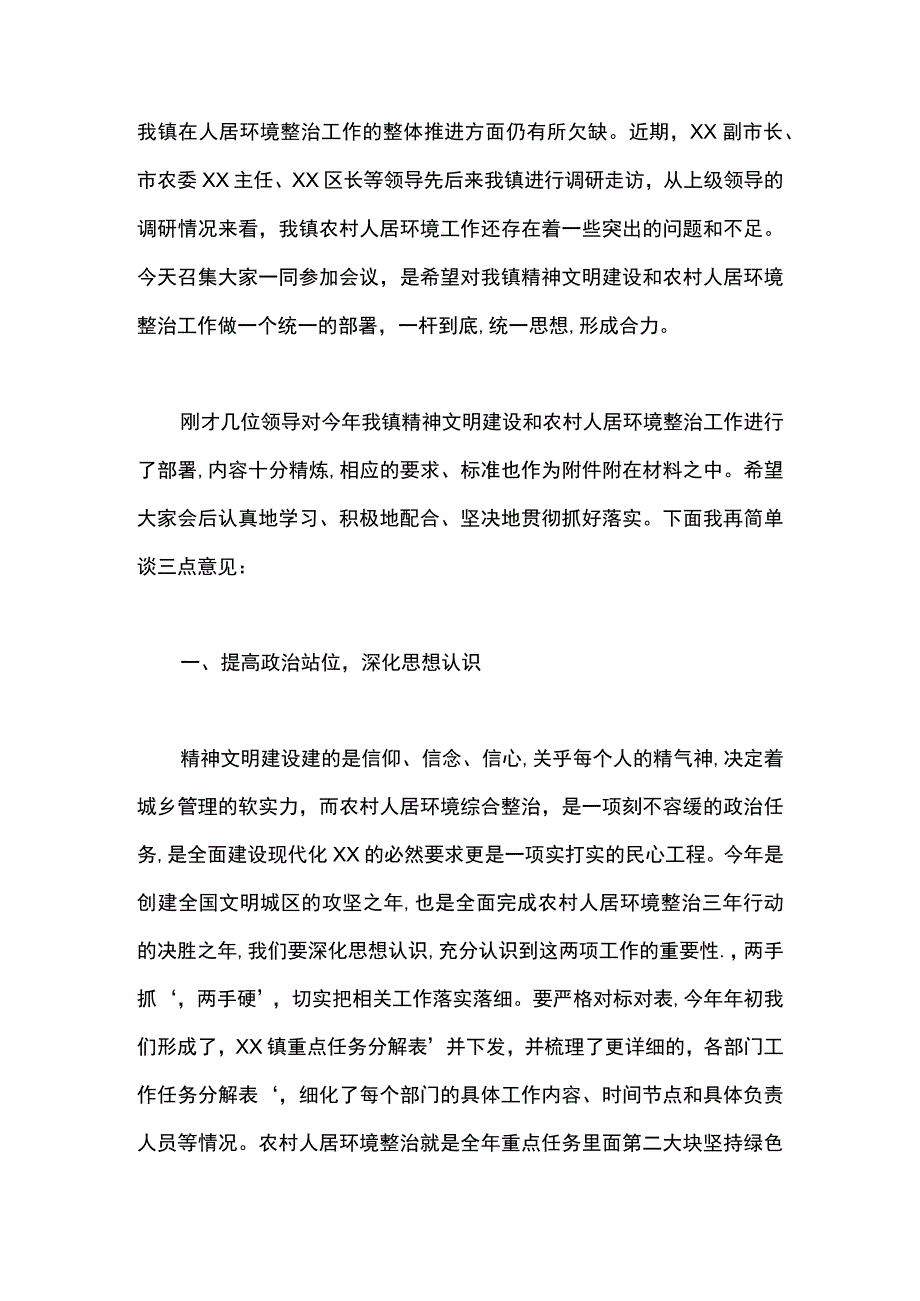 我镇在人居环境整治工作的整体推进方面仍有所欠缺。近期，XX副市长、市农委XX主任、XX区长等领导先后来我镇进行调研走访，从上级领导的调研情况来看，我镇农村人居环境工作还存在着一些突出的问题和不足。今天召集大家一同参加会议，是希望对我镇精神文明建设和农村人居环境整治工作做一个统一的部署，一杆到底，统一思想，形成合力。

刚才几位领导对今年我镇精神文明建设和农村人居环境整治工作进行了部署，内容十分精炼，相应的要求、标准也作为附件附在材料之中。希望大家会后认真地学习、积极地配合、坚决地贯彻抓好落实。下面我再简单谈三点意见：

一、提高政治站位，深化思想认识

精神文明建设建的是信仰、信念、信心，关乎每个人的精气神，决定着城乡管理的软实力，而农村人居环境综合整治，是一项刻不容缓的政治任务，是全面建设现代化XX的必然要求更是一项实打实的民心工程。今年是创建全国文明城区的攻坚之年，也是全面完成农村人居环境整治三年行动的决胜之年，我们要深化思想认识，充分认识到这两项工作的重要性.，两手抓‘，两手硬’，切实把相关工作落实落细。要严格对标对表，今年年初我们形成了，XX镇重点任务分解表’并下发，并梳理了更详细的，各部门工作任务分解表‘，细化了每个部门的具体工作内容、时间节点和具体负责人员等情况。农村人居环境整治就是全年重点任务里面第二大块坚持绿色